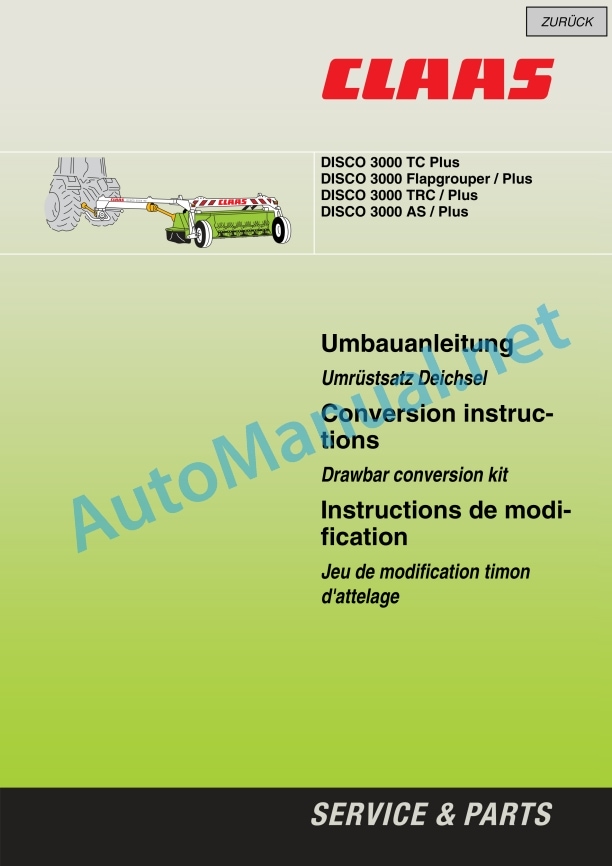 ZURÜCK

CLAAS

DISCO 3000 TC Plus
DISCO 3000 Flapgrouper / Plus
DISCO 3000 TRC / Plus
DISCO 3000 AS / Plus

Umbauanleitung

Umrüstsatz Deichsel

Conversion instructions

Drawbar conversion kit

Instructions de modification

Jeu de modification timon d'attelage

SERVICE & PARTS

AutoManual.net